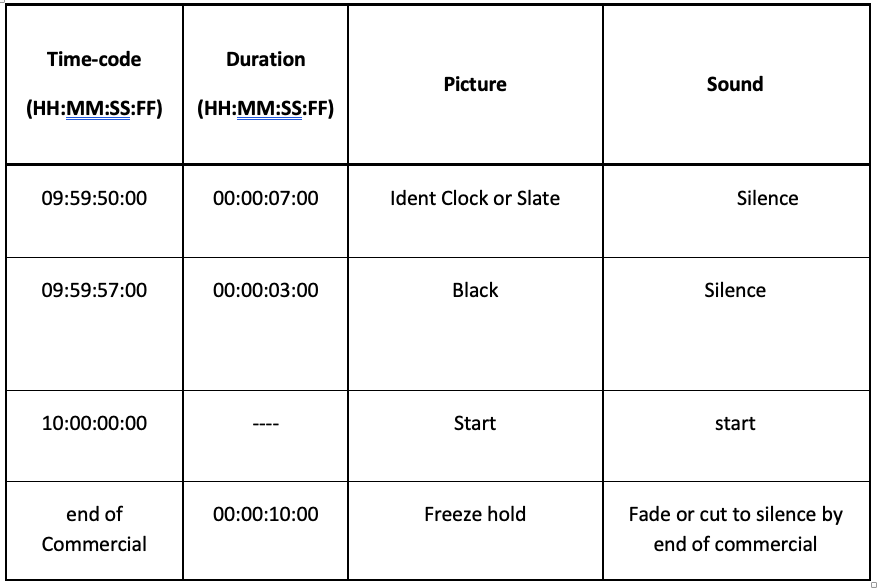 | Time-code (HH:MM:SS:FF) | Duration (HH:MM:SS:FF) | Picture | Sound |
|---|---|---|---|
| 09:59:50:00 | 00:00:07:00 | Ident Clock or Slate | Silence |
| 09:59:57:00 | 00:00:03:00 | Black | Silence |
| 10:00:00:00 | ---- | Start | start |
| end of Commercial | 00:00:10:00 | Freeze hold | Fade or cut to silence by end of commercial |